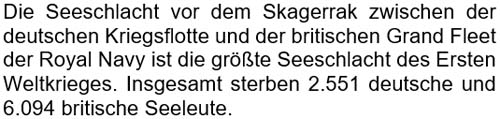 Die Seeschlacht vor dem Skagerrak zwischen der deutschen Kriegsflotte und der britischen Grand Fleet der Royal Navy ist die größte Seeschlacht des Ersten Weltkrieges. Insgesamt sterben 2.551 deutsche und 6.094 britische Seeleute.